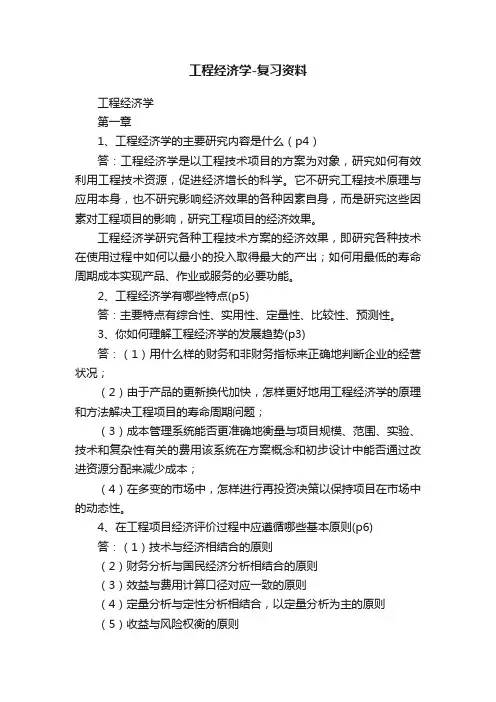 工程经济学-复习资料

工程经济学

第一章

1、工程经济学的主要研究内容是什么（p4）

答：工程经济学是以工程技术项目的方案为对象，研究如何有效利用工程技术资源，促进经济增长的科学。它不研究工程技术原理与应用本身，也不研究影响经济效果的各种因素自身，而是研究这些因素对工程项目的影响，研究工程项目的经济效果。

工程经济学研究各种工程技术方案的经济效果，即研究各种技术在使用过程中如何以最小的投入取得最大的产出；如何用最低的寿命周期成本实现产品、作业或服务的必要功能。

2、工程经济学有哪些特点(p5)

答：主要特点有综合性、实用性、定量性、比较性、预测性。

3、你如何理解工程经济学的发展趋势(p3)

答：（1）用什么样的财务和非财务指标来正确地判断企业的经营状况；

（2）由于产品的更新换代加快，怎样更好地用工程经济学的原理和方法解决工程项目的寿命周期问题；

（3）成本管理系统能否更准确地衡量与项目规模、范围、实验、技术和复杂性有关的费用该系统在方案概念和初步设计中能否通过改进资源分配来减少成本；

（4）在多变的市场中，怎样进行再投资决策以保持项目在市场中的动态性。

4、在工程项目经济评价过程中应遵循哪些基本原则(p6)

答：（1）技术与经济相结合的原则

（2）财务分析与国民经济分析相结合的原则

（3）效益与费用计算口径对应一致的原则

（4）定量分析与定性分析相结合，以定量分析为主的原则

（5）收益与风险权衡的原则